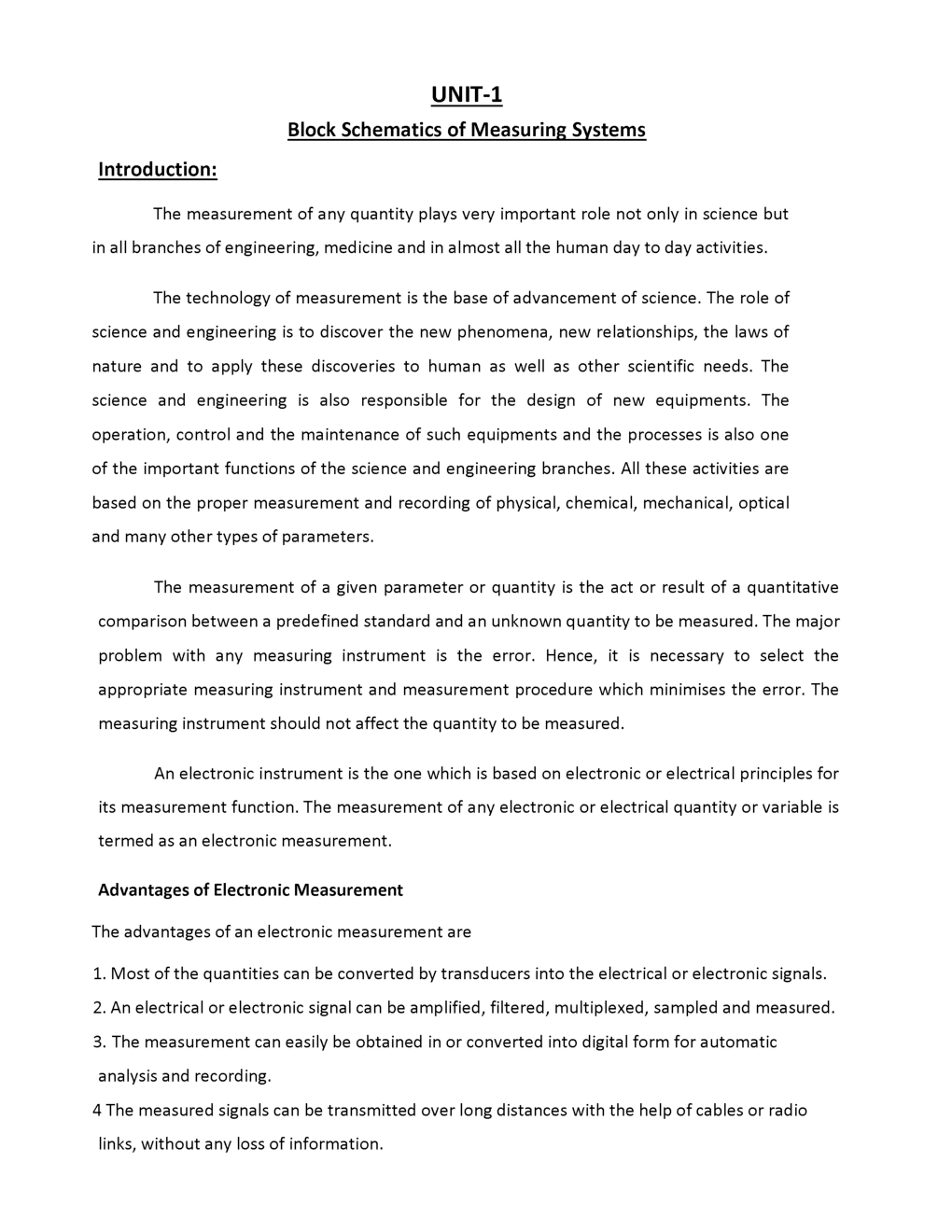 UNIT-1

Block Schematics of Measuring Systems

Introduction:

The measurement of any quantity plays very important role not only in science but in all branches of engineering, medicine and in almost all the human day to day activities.

The technology of measurement is the base of advancement of science. The role of science and engineering is to discover the new phenomena, new relationships, the laws of nature and to apply these discoveries to human as well as other scientific needs. The science and engineering is also responsible for the design of new equipments. The operation, control and the maintenance of such equipments and the processes is also one of the important functions of the science and engineering branches. All these activities are based on the proper measurement and recording of physical, chemical, mechanical, optical and many other types of parameters.

The measurement of a given parameter or quantity is the act or result of a quantitative comparison between a predefined standard and an unknown quantity to be measured. The major problem with any measuring instrument is the error. Hence, it is necessary to select the appropriate measuring instrument and measurement procedure which minimises the error. The measuring instrument should not affect the quantity to be measured.

An electronic instrument is the one which is based on electronic or electrical principles for its measurement function. The measurement of any electronic or electrical quantity or variable is termed as an electronic measurement.

Advantages of Electronic Measurement

The advantages of an electronic measurement are

1. Most of the quantities can be converted by transducers into the electrical or electronic signals.

2. An electrical or electronic signal can be amplified, filtered, multiplexed, sampled and measured.

3. The measurement can easily be obtained in or converted into digital form for automatic analysis and recording.

4 The measured signals can be transmitted over long distances with the help of cables or radio links, without any loss of information.